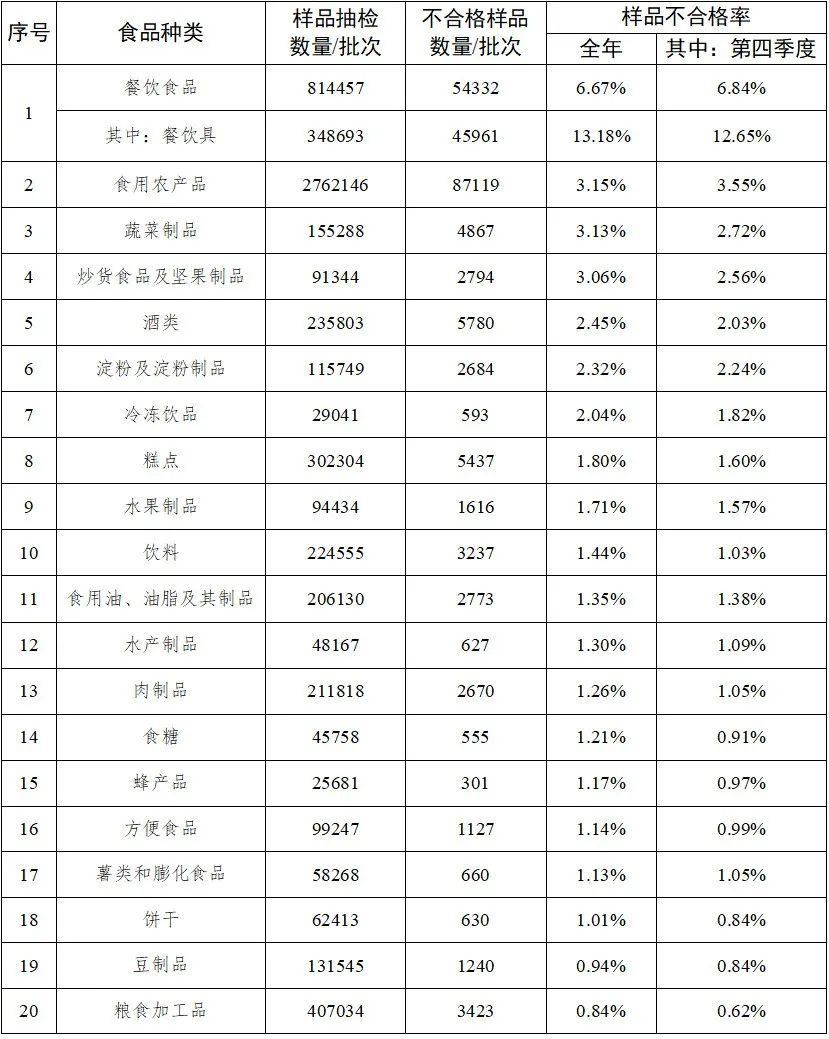 | 序号 | 食品种类 | 样品抽检数量/批次 | 不合格样品数量/批次 | 样品不合格率 全年 | 样品不合格率 其中：第四季度 |
|---|---|---|---|---|---|
| 1 | 餐饮食品 | 814457 | 54332 | 6.67% | 6.84% |
| 1 | 其中：餐饮具 | 348693 | 45961 | 13.18% | 12.65% |
| 2 | 食用农产品 | 2762146 | 87119 | 3.15% | 3.55% |
| 3 | 蔬菜制品 | 155288 | 4867 | 3.13% | 2.72% |
| 4 | 炒货食品及坚果制品 | 91344 | 2794 | 3.06% | 2.56% |
| 5 | 酒类 | 235803 | 5780 | 2.45% | 2.03% |
| 6 | 淀粉及淀粉制品 | 115749 | 2684 | 2.32% | 2.24% |
| 7 | 冷冻饮品 | 29041 | 593 | 2.04% | 1.82% |
| 8 | 糕点 | 302304 | 5437 | 1.80% | 1.60% |
| 9 | 水果制品 | 94434 | 1616 | 1.71% | 1.57% |
| 10 | 饮料 | 224555 | 3237 | 1.44% | 1.03% |
| 11 | 食用油、油脂及其制品 | 206130 | 2773 | 1.35% | 1.38% |
| 12 | 水产制品 | 48167 | 627 | 1.30% | 1.09% |
| 13 | 肉制品 | 211818 | 2670 | 1.26% | 1.05% |
| 14 | 食糖 | 45758 | 555 | 1.21% | 0.91% |
| 15 | 蜂产品 | 25681 | 301 | 1.17% | 0.97% |
| 16 | 方便食品 | 99247 | 1127 | 1.14% | 0.99% |
| 17 | 薯类和膨化食品 | 58268 | 660 | 1.13% | 1.05% |
| 18 | 饼干 | 62413 | 630 | 1.01% | 0.84% |
| 19 | 豆制品 | 131545 | 1240 | 0.94% | 0.84% |
| 20 | 粮食加工品 | 407034 | 3423 | 0.84% | 0.62% |